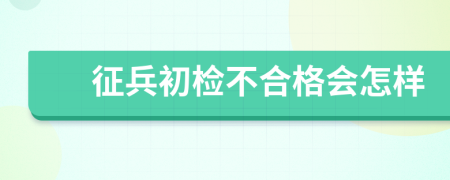 征兵初检不合格会怎样